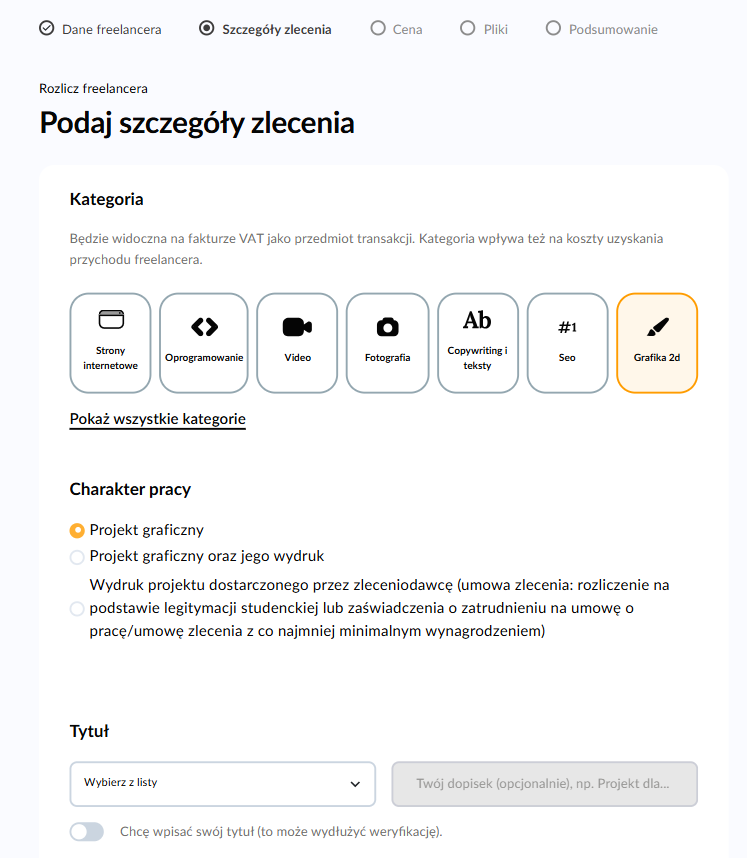 Dane freelancera Szczegóły zlecenia Cena Pliki Podsumowanie

Rozlicz freelancera

Podaj szczegóły zlecenia

Kategoria

Będzie widoczna na fakturze VAT jako przedmiot transakcji. Kategoria wpływa też na koszty uzyskania przychodu freelancera.

Strony internetowe
Oprogramowanie
Video
Fotografia
Ab
Copywriting i teksty
#1
Seo
Grafika 2d

Pokaż wszystkie kategorie

Charakter pracy

Projekt graficzny
Projekt graficzny oraz jego wydruk
Wydruk projektu dostarczonego przez zleceniodawcę (umowa zlecenia: rozliczenie na podstawie legitymacji studenckiej lub zaświadczenia o zatrudnieniu na umowę o pracę/umowę zlecenia z co najmniej minimalnym wynagrodzeniem)

Tytuł

Wybierz z listy
Twój dopisek (opcjonalnie), np. Projekt dla...

Chcę wpisać swój tytuł (to może wydłużyć weryfikację).